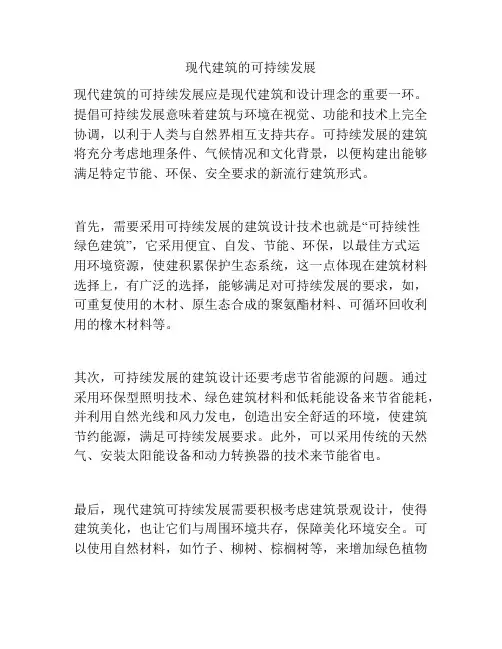 现代建筑的可持续发展

现代建筑的可持续发展应是现代建筑和设计理念的重要一环。提倡可持续发展意味着建筑与环境在视觉、功能和技术上完全协调，以利于人类与自然界相互支持共存。可持续发展的建筑将充分考虑地理条件、气候情况和文化背景，以便构建出能够满足特定节能、环保、安全要求的新流行建筑形式。

首先，需要采用可持续发展的建筑设计技术也就是“可持续性绿色建筑”，它采用便宜、自发、节能、环保，以最佳方式运用环境资源，使建积累保护生态系统，这一点体现在建筑材料选择上，有广泛的选择，能够满足对可持续发展的要求，如，可重复使用的木材、原生态合成的聚氨酯材料、可循环回收利用的橡木材料等。

其次，可持续发展的建筑设计还要考虑节省能源的问题。通过采用环保型照明技术、绿色建筑材料和低耗能设备来节省能耗，并利用自然光线和风力发电，创造出安全舒适的环境，使建筑节约能源，满足可持续发展要求。此外，可以采用传统的天然气、安装太阳能设备和动力转换器的技术来节能省电。

最后，现代建筑可持续发展需要积极考虑建筑景观设计，使得建筑美化，也让它们与周围环境共存，保障美化环境安全。可以使用自然材料，如竹子、柳树、棕榈树等，来增加绿色植物